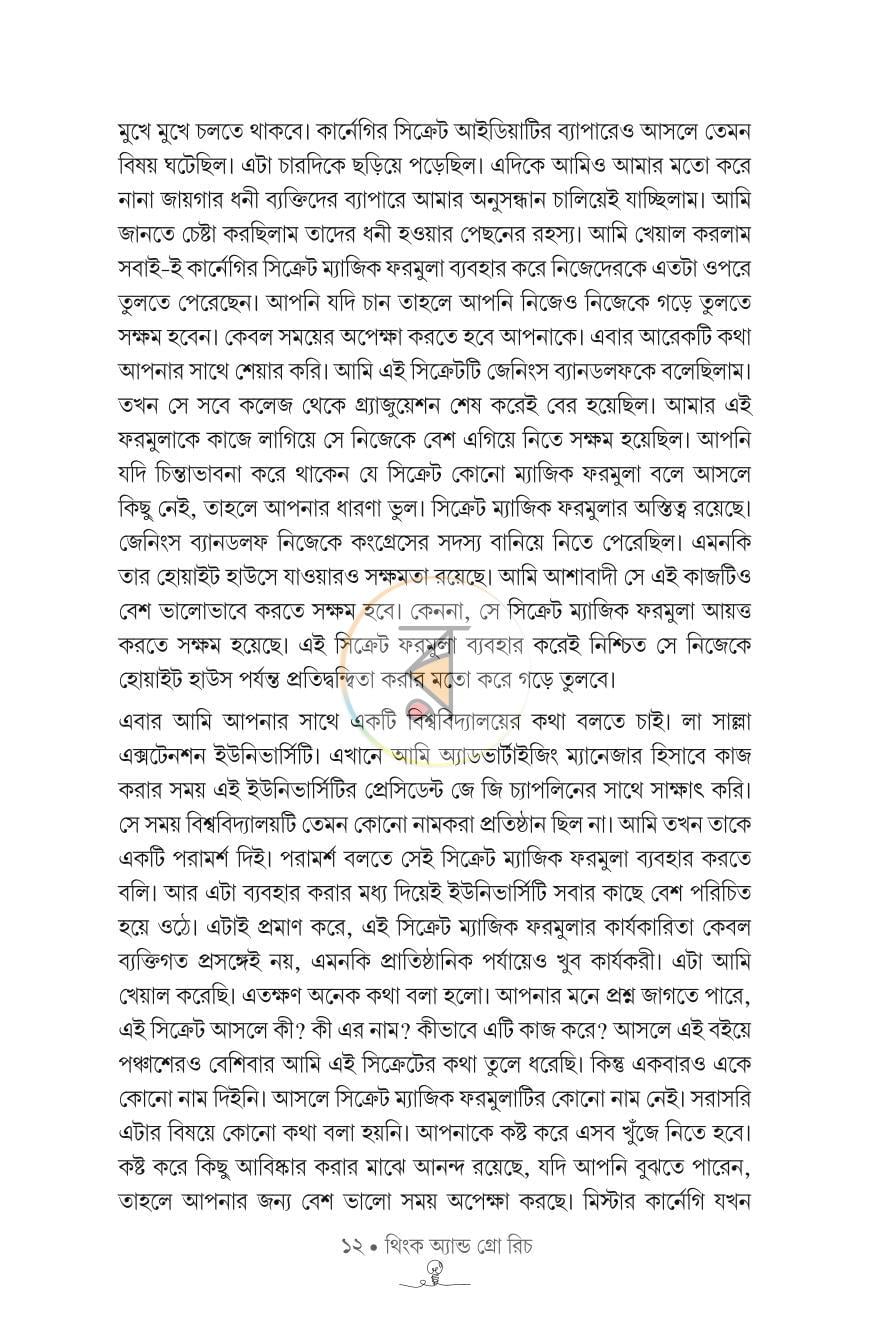 মুখে মুখে চলতে থাকবে। কার্নেগির সিক্রেট আইডিয়াটির ব্যাপারেও আসলে তেমন বিষয় ঘটেছিল। এটা চারদিকে ছড়িয়ে পড়েছিল। এদিকে আমিও আমার মতো করে নানা জায়গার ধনী ব্যক্তিদের ব্যাপারে আমার অনুসন্ধান চালিয়েই যাচ্ছিলাম। আমি জানতে চেষ্টা করছিলাম তাদের ধনী হওয়ার পেছনের রহস্য। আমি খেয়াল করলাম সবাই-ই কার্নেগির সিক্রেট ম্যাজিক ফরমুলা ব্যবহার করে নিজেদেরকে এতটা ওপরে তুলতে পেরেছেন। আপনি যদি চান তাহলে আপনি নিজেও নিজেকে গড়ে তুলতে সক্ষম হবেন। কেবল সময়ের অপেক্ষা করতে হবে আপনাকে। এবার আরেকটি কথা আপনার সাথে শেয়ার করি। আমি এই সিক্রেটটি জেনিংস ব্যানডলফকে বলেছিলাম। তখন সে সবে কলেজ থেকে গ্র্যাজুয়েশন শেষ করেই বের হয়েছিল। আমার এই ফরমুলাকে কাজে লাগিয়ে সে নিজেকে বেশ এগিয়ে নিতে সক্ষম হয়েছিল। আপনি যদি চিন্তাভাবনা করে থাকেন যে সিক্রেট কোনো ম্যাজিক ফরমুলা বলে আসলে কিছু নেই, তাহলে আপনার ধারণা ভুল। সিক্রেট ম্যাজিক ফরমুলার অস্তিত্ব রয়েছে। জেনিংস ব্যানডলফ নিজেকে কংগ্রেসের সদস্য বানিয়ে নিতে পেরেছিল। এমনকি তার হোয়াইট হাউসে যাওয়ারও সক্ষমতা রয়েছে। আমি আশাবাদী সে এই কাজটিও বেশ ভালোভাবে করতে সক্ষম হবে। কেননা, সে সিক্রেট ম্যাজিক ফরমুলা আয়ত্ত করতে সক্ষম হয়েছে। এই সিক্রেট ফরমুলা ব্যবহার করেই নিশ্চিত সে নিজেকে হোয়াইট হাউস পর্যন্ত প্রতিদ্বন্দ্বিতা করার মতো করে গড়ে তুলবে।

এবার আমি আপনার সাথে একটি বিশ্ববিদ্যালয়ের কথা বলতে চাই। লা সাল্লা এক্সটেনশন ইউনিভার্সিটি। এখানে আমি অ্যাডভার্টাইজিং ম্যানেজার হিসাবে কাজ করার সময় এই ইউনিভার্সিটির প্রেসিডেন্ট জে জি চ্যাপলিনের সাথে সাক্ষাৎ করি। সে সময় বিশ্ববিদ্যালয়টি তেমন কোনো নামকরা প্রতিষ্ঠান ছিল না। আমি তখন তাকে একটি পরামর্শ দিই। পরামর্শ বলতে সেই সিক্রেট ম্যাজিক ফরমুলা ব্যবহার করতে বলি। আর এটা ব্যবহার করার মধ্য দিয়েই ইউনিভার্সিটি সবার কাছে বেশ পরিচিত হয়ে ওঠে। এটাই প্রমাণ করে, এই সিক্রেট ম্যাজিক ফরমুলার কার্যকারিতা কেবল ব্যক্তিগত প্রসঙ্গেই নয়, এমনকি প্রাতিষ্ঠানিক পর্যায়েও খুব কার্যকরী। এটা আমি খেয়াল করেছি। এতক্ষণ অনেক কথা বলা হলো। আপনার মনে প্রশ্ন জাগতে পারে, এই সিক্রেট আসলে কী? কী এর নাম? কীভাবে এটি কাজ করে? আসলে এই বইয়ে পঞ্চাশেরও বেশিবার আমি এই সিক্রেটের কথা তুলে ধরেছি। কিন্তু একবারও একে কোনো নাম দিইনি। আসলে সিক্রেট ম্যাজিক ফরমুলাটির কোনো নাম নেই। সরাসরি এটার বিষয়ে কোনো কথা বলা হয়নি। আপনাকে কষ্ট করে এসব খুঁজে নিতে হবে। কষ্ট করে কিছু আবিষ্কার করার মাঝে আনন্দ রয়েছে, যদি আপনি বুঝতে পারেন, তাহলে আপনার জন্য বেশ ভালো সময় অপেক্ষা করছে। মিস্টার কার্নেগি যখন

১২ • থিংক অ্যান্ড গ্রো রিচ